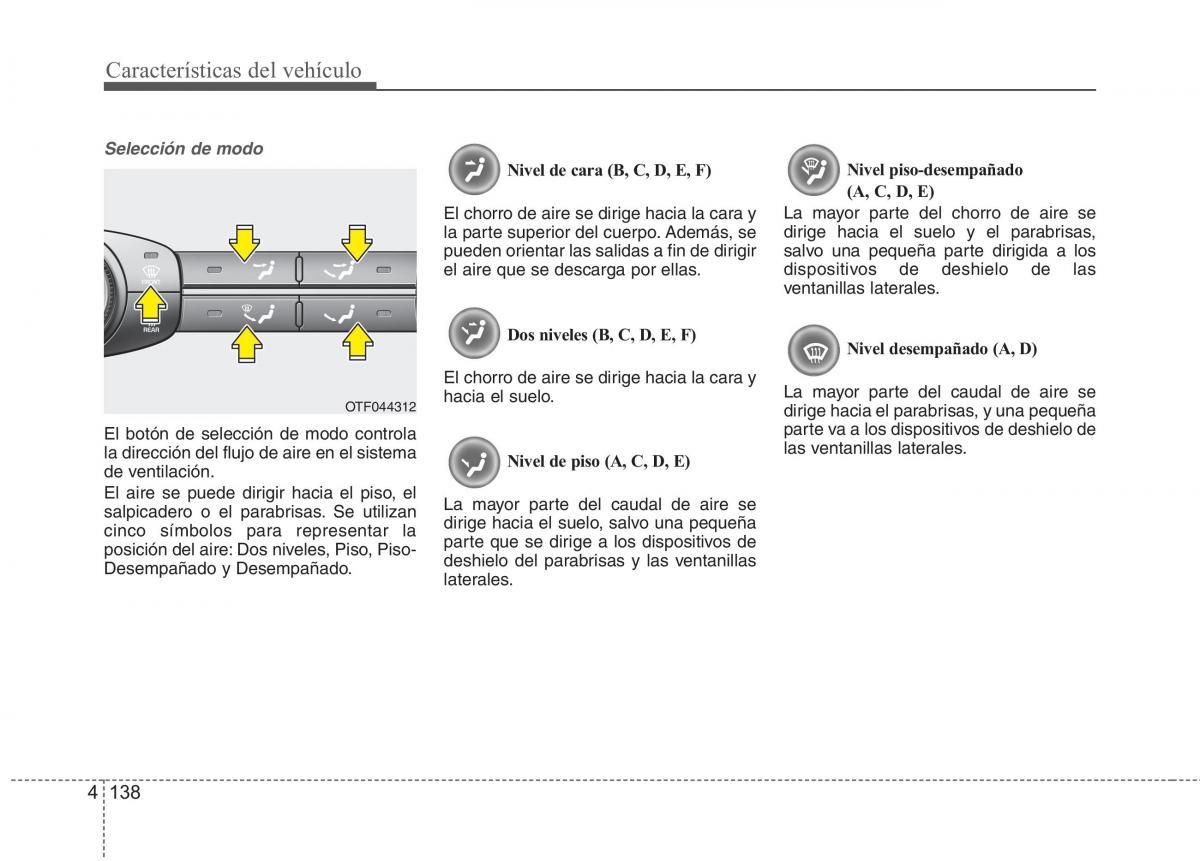 Características del vehículo

Selección de modo

REAR

OTF044312

El botón de selección de modo controla la dirección del flujo de aire en el sistema de ventilación.
El aire se puede dirigir hacia el piso, el salpicadero o el parabrisas. Se utilizan cinco símbolos para representar la posición del aire: Dos niveles, Piso, Piso-Desempañado y Desempañado.

Nivel de cara (B, C, D, E, F)

El chorro de aire se dirige hacia la cara y la parte superior del cuerpo. Además, se pueden orientar las salidas a fin de dirigir el aire que se descarga por ellas.

Dos niveles (B, C, D, E, F)

El chorro de aire se dirige hacia la cara y hacia el suelo.

Nivel de piso (A, C, D, E)

La mayor parte del caudal de aire se dirige hacia el suelo, salvo una pequeña parte que se dirige a los dispositivos de deshielo del parabrisas y las ventanillas laterales.

Nivel piso-desempañado (A, C, D, E)

La mayor parte del chorro de aire se dirige hacia el suelo y el parabrisas, salvo una pequeña parte dirigida a los dispositivos de deshielo de las ventanillas laterales.

Nivel desempañado (A, D)

La mayor parte del caudal de aire se dirige hacia el parabrisas, y una pequeña parte va a los dispositivos de deshielo de las ventanillas laterales.

4 138